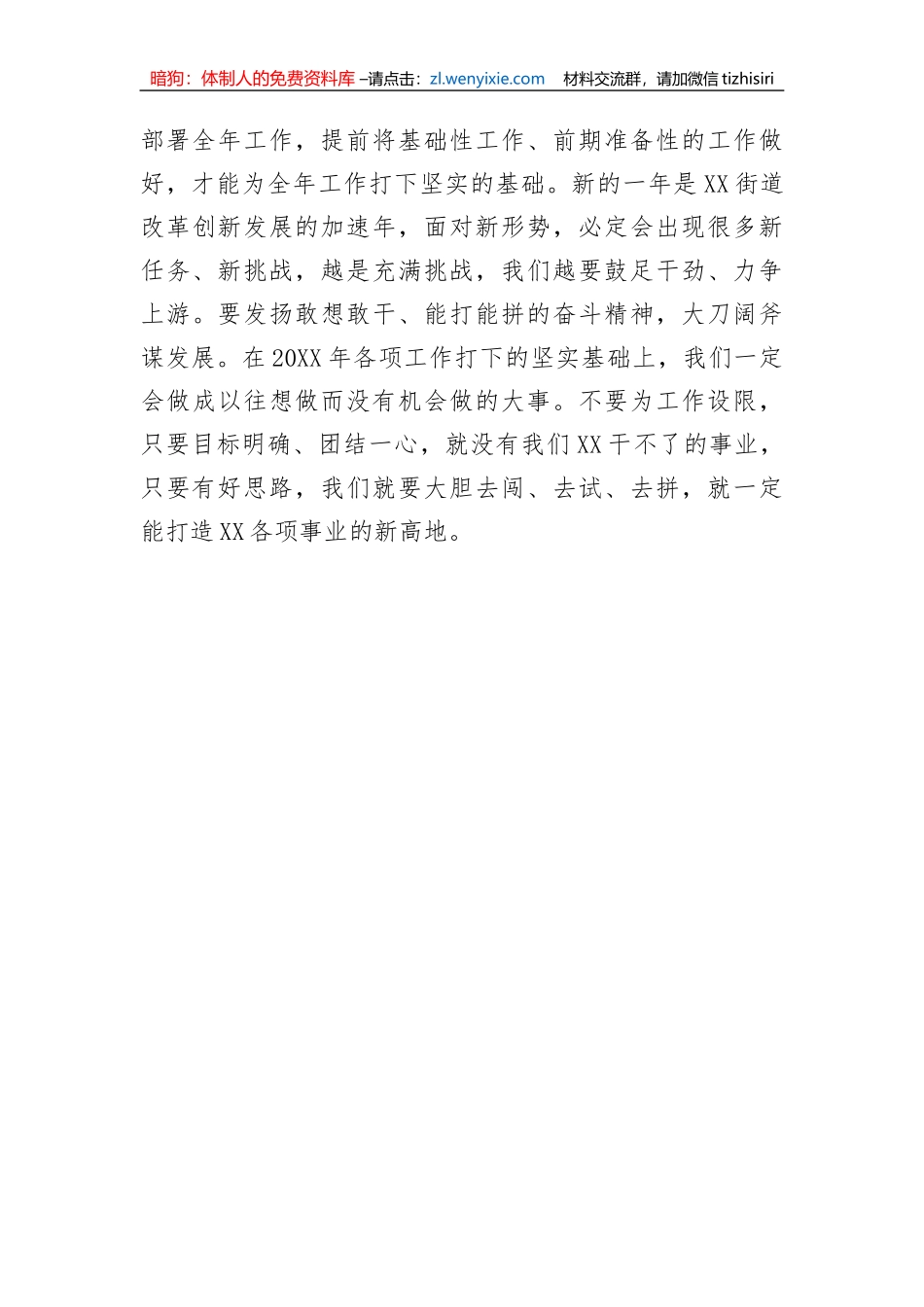 暗狗：体制人的免费资料库 –请点击：zl.wenyixie.com 材料交流群，请加微信 tizhisiri

部署全年工作，提前将基础性工作、前期准备性的工作做好，才能为全年工作打下坚实的基础。新的一年是XX街道改革创新发展的加速年，面对新形势，必定会出现很多新任务、新挑战，越是充满挑战，我们越要鼓足干劲、力争上游。要发扬敢想敢干、能打能拼的奋斗精神，大刀阔斧谋发展。在20XX年各项工作打下的坚实基础上，我们一定会做成以往想做而没有机会做的大事。不要为工作设限，只要目标明确、团结一心，就没有我们XX干不了的事业，只要有好思路，我们就要大胆去闯、去试、去拼，就一定能打造XX各项事业的新高地。